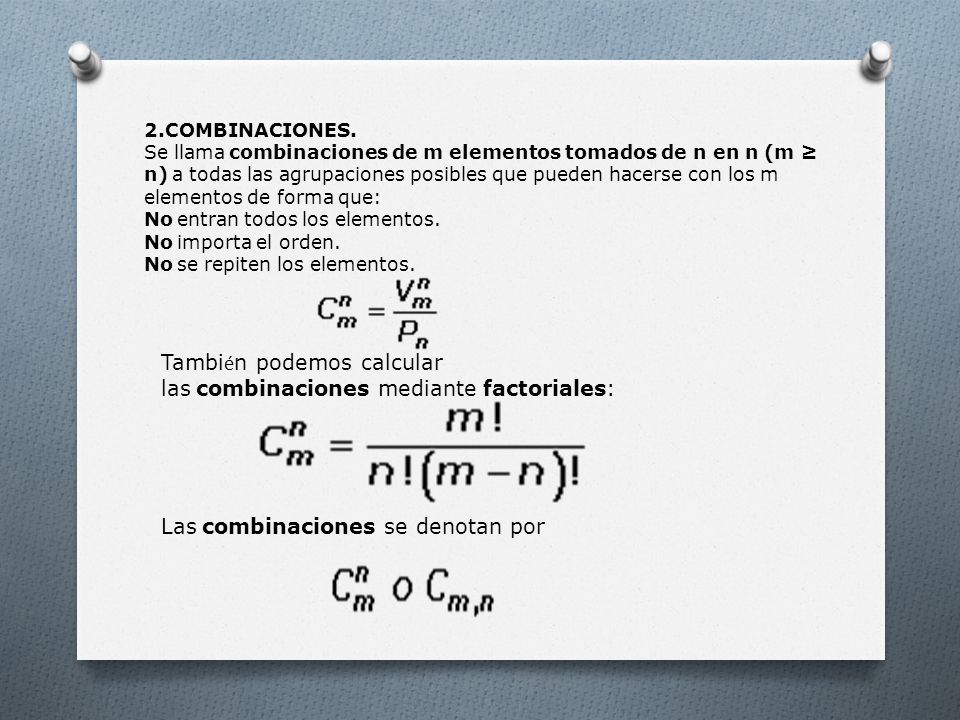 2.COMBINACIONES.
Se llama combinaciones de m elementos tomados de n en n (m ≥ n) a todas las agrupaciones posibles que pueden hacerse con los m elementos de forma que:
No entran todos los elementos.
No importa el orden.
No se repiten los elementos.

$C_m^n = \frac{V_m^n}{P_n}$

También podemos calcular las combinaciones mediante factoriales:

$C_m^n = \frac{m!}{n!(m-n)!}$

Las combinaciones se denotan por

$C_m^n$ o $C_{m,n}$